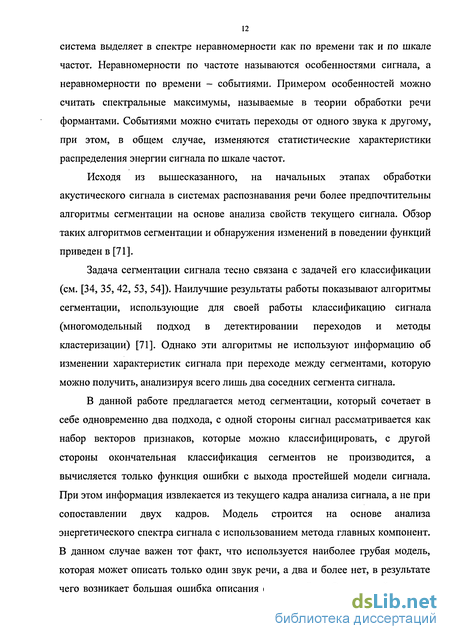 12

система выделяет в спектре неравномерности как по времени так и по шкале частот. Неравномерности по частоте называются особенностями сигнала, а неравномерности по времени – событиями. Примером особенностей можно считать спектральные максимумы, называемые в теории обработки речи формантами. Событиями можно считать переходы от одного звука к другому, при этом, в общем случае, изменяются статистические характеристики распределения энергии сигнала по шкале частот.

Исходя из вышесказанного, на начальных этапах обработки акустического сигнала в системах распознавания речи более предпочтительны алгоритмы сегментации на основе анализа свойств текущего сигнала. Обзор таких алгоритмов сегментации и обнаружения изменений в поведении функций приведен в [71].

Задача сегментации сигнала тесно связана с задачей его классификации (см. [34, 35, 42, 53, 54]). Наилучшие результаты работы показывают алгоритмы сегментации, использующие для своей работы классификацию сигнала (многомодельный подход в детектировании переходов и методы кластеризации) [71]. Однако эти алгоритмы не используют информацию об изменении характеристик сигнала при переходе между сегментами, которую можно получить, анализируя всего лишь два соседних сегмента сигнала.

В данной работе предлагается метод сегментации, который сочетает в себе одновременно два подхода, с одной стороны сигнал рассматривается как набор векторов признаков, которые можно классифицировать, с другой стороны окончательная классификация сегментов не производится, а вычисляется только функция ошибки с выхода простейшей модели сигнала. При этом информация извлекается из текущего кадра анализа сигнала, а не при сопоставлении двух кадров. Модель строится на основе анализа энергетического спектра сигнала с использованием метода главных компонент. В данном случае важен тот факт, что используется наиболее грубая модель, которая может описать только один звук речи, а два и более нет, в результате чего возникает большая ошибка описания

dsLib.net
библиотека диссертаций